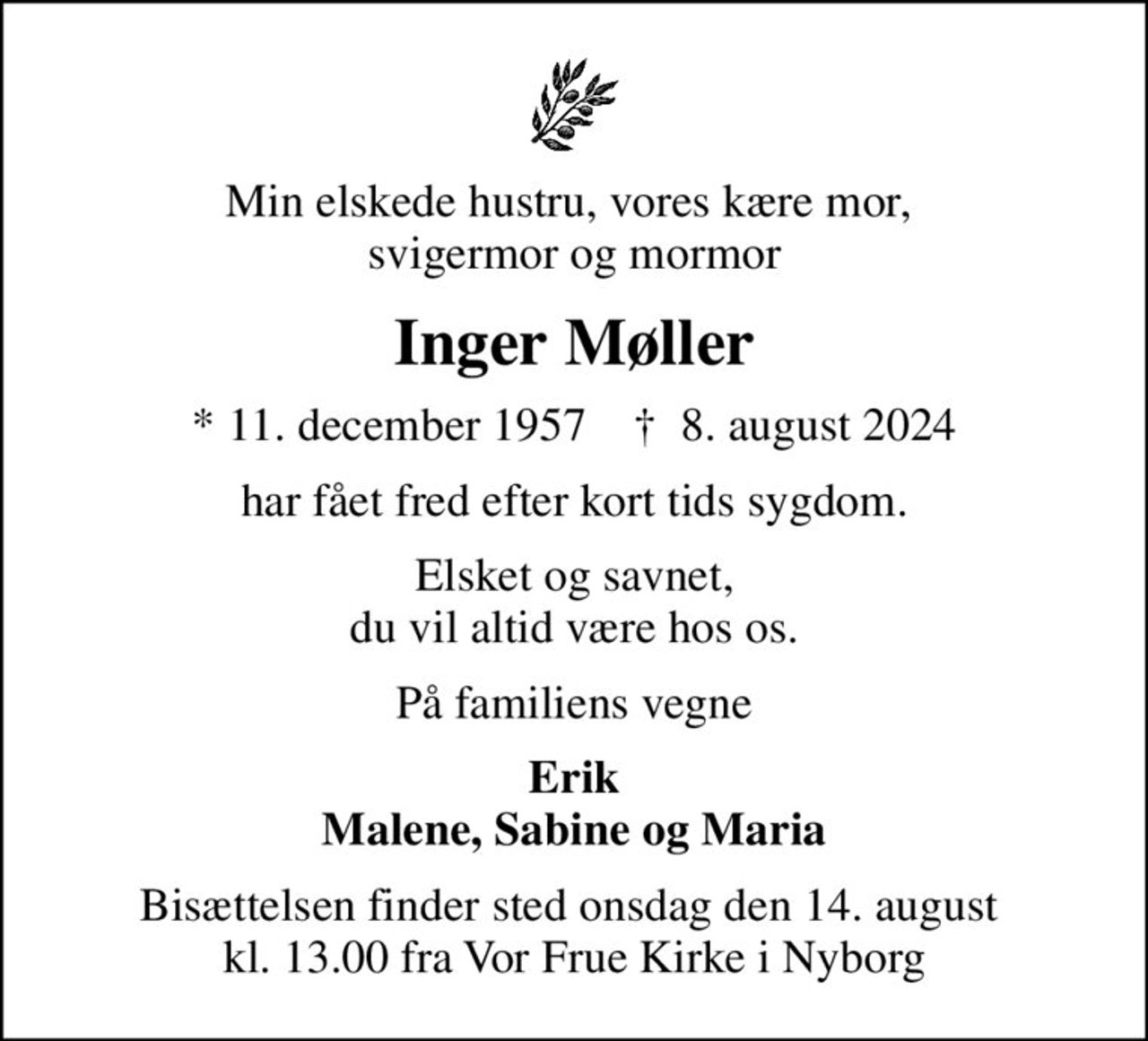 Min elskede hustru, vores kære mor,
svigermor og mormor

Inger Møller

* 11. december 1957 † 8. august 2024

har fået fred efter kort tids sygdom.

Elsket og savnet,
du vil altid være hos os.

På familiens vegne

Erik
Malene, Sabine og Maria

Bisættelsen finder sted onsdag den 14. august
kl. 13.00 fra Vor Frue Kirke i Nyborg